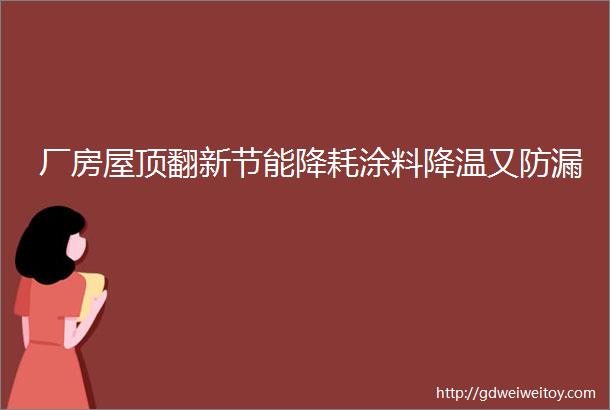 厂房屋顶翻新节能降耗涂料降温又防漏

http://gdweiweitoy.com